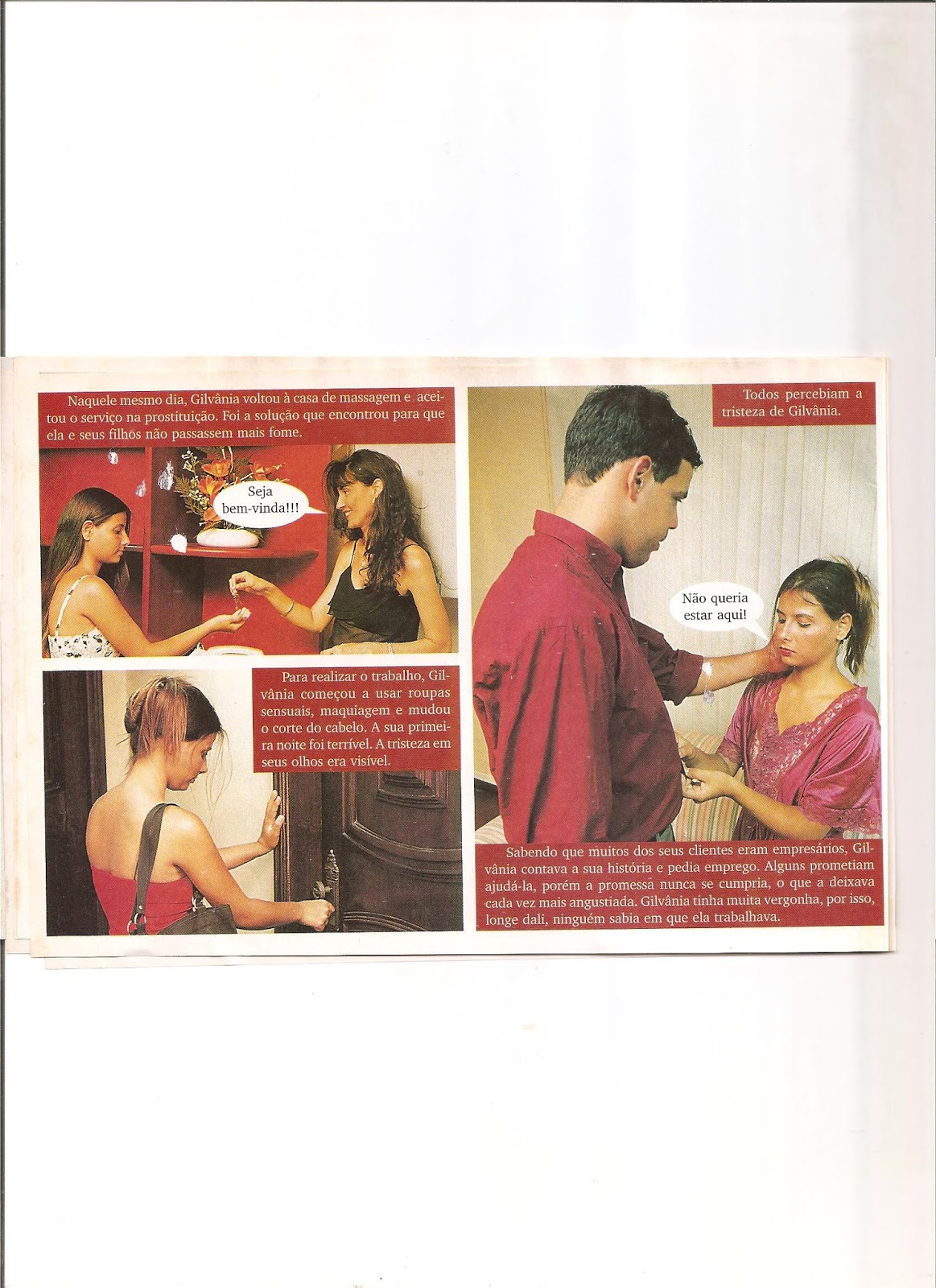 Naquele mesmo dia, Gilvânia voltou à casa de massagem e aceitou o serviço na prostituição. Foi a solução que encontrou para que ela e seus filhos não passassem mais fome.

Seja bem-vinda!!!

Para realizar o trabalho, Gilvânia começou a usar roupas sensuais, maquiagem e mudou o corte do cabelo. A sua primeira noite foi terrível. A tristeza em seus olhos era visível.

Todos percebiam a tristeza de Gilvânia.

Não queria estar aqui!

Sabendo que muitos dos seus clientes eram empresários, Gilvânia contava a sua história e pedia emprego. Alguns prometiam ajudá-la, porém a promessa nunca se cumpria, o que a deixava cada vez mais angustiada. Gilvânia tinha muita vergonha, por isso, longe dali, ninguém sabia em que ela trabalhava.